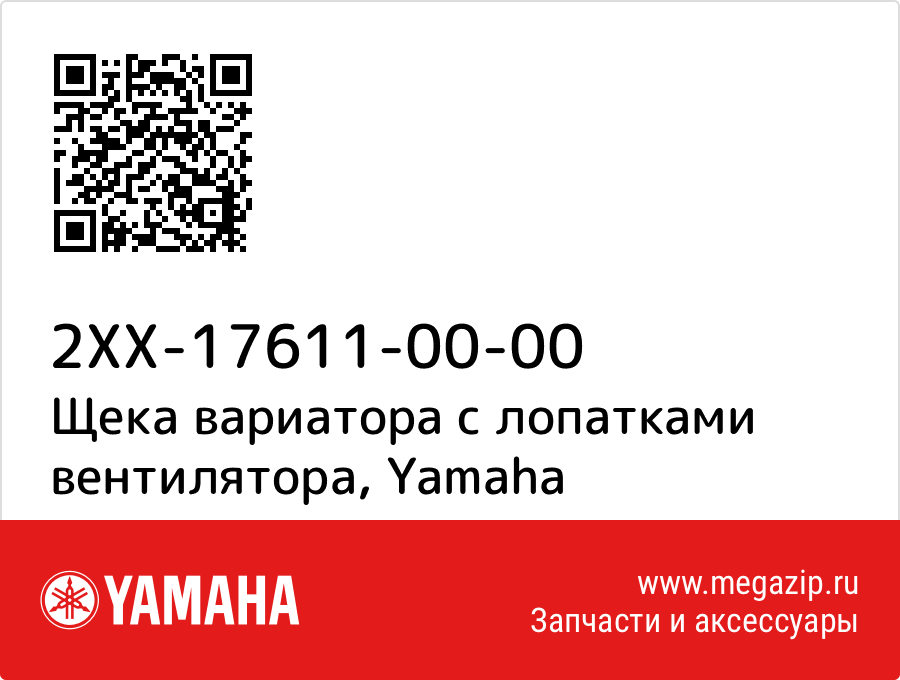 2XX-17611-00-00
Щека вариатора с лопатками вентилятора, Yamaha

YAMAHA

www.megazip.ru
Запчасти и аксессуары